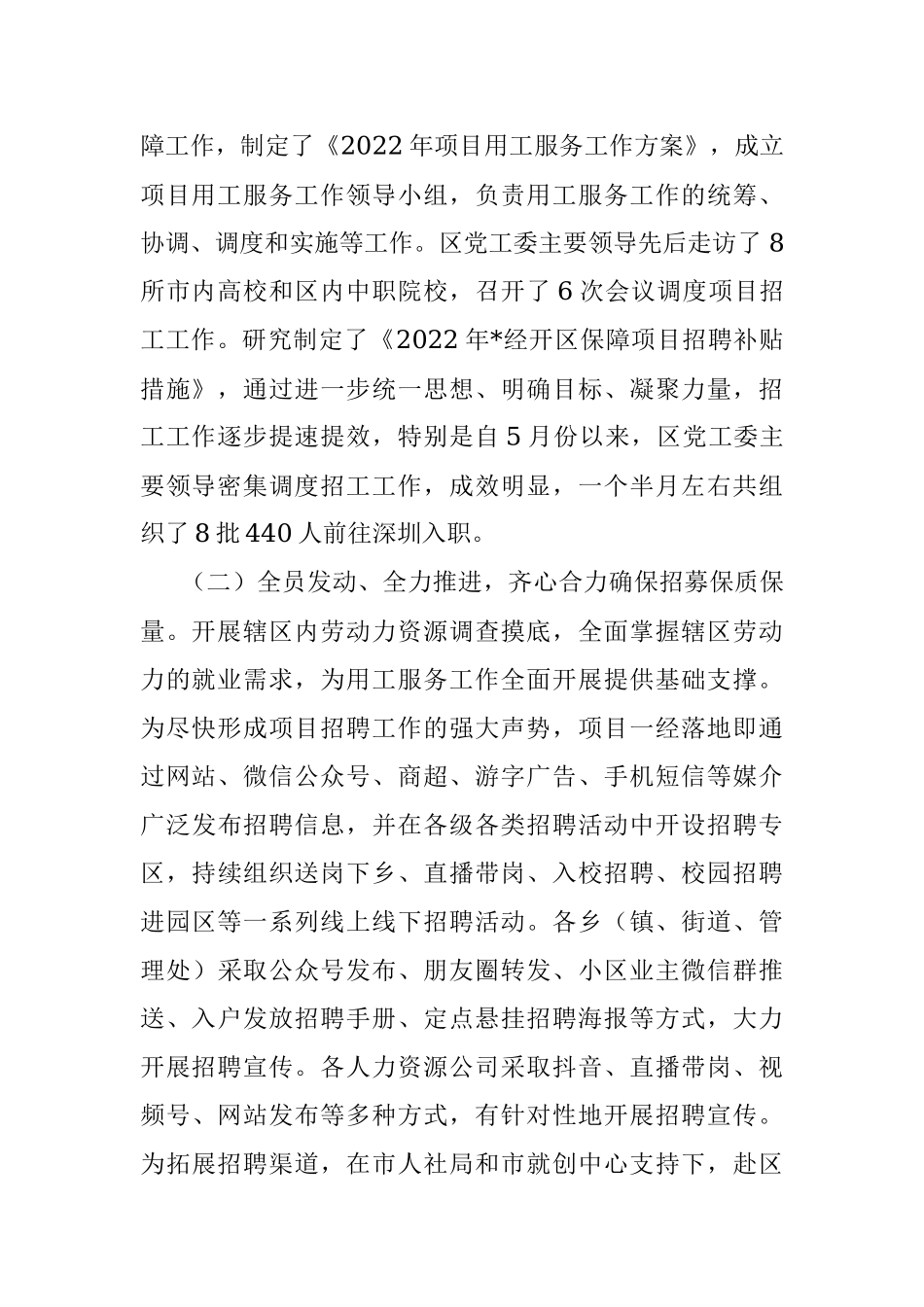 障工作，制定了《2022年项目用工服务工作方案》，成立项目用工服务工作领导小组，负责用工服务工作的统筹、协调、调度和实施等工作。区党工委主要领导先后走访了8所市内高校和区内中职院校，召开了6次会议调度项目招工工作。研究制定了《2022年*经开区保障项目招聘补贴措施》，通过进一步统一思想、明确目标、凝聚力量，招工工作逐步提速提效，特别是自5月份以来，区党工委主要领导密集调度招工工作，成效明显，一个半月左右共组织了8批440人前往深圳入职。

（二）全员发动、全力推进，齐心合力确保招募保质保量。开展辖区内劳动力资源调查摸底，全面掌握辖区劳动力的就业需求，为用工服务工作全面开展提供基础支撑。为尽快形成项目招聘工作的强大声势，项目一经落地即通过网站、微信公众号、商超、游字广告、手机短信等媒介广泛发布招聘信息，并在各级各类招聘活动中开设招聘专区，持续组织送岗下乡、直播带岗、入校招聘、校园招聘进园区等一系列线上线下招聘活动。各乡（镇、街道、管理处）采取公众号发布、朋友圈转发、小区业主微信群推送、入户发放招聘手册、定点悬挂招聘海报等方式，大力开展招聘宣传。各人力资源公司采取抖音、直播带岗、视频号、网站发布等多种方式，有针对性地开展招聘宣传。为拓展招聘渠道，在市人社局和市就创中心支持下，赴区